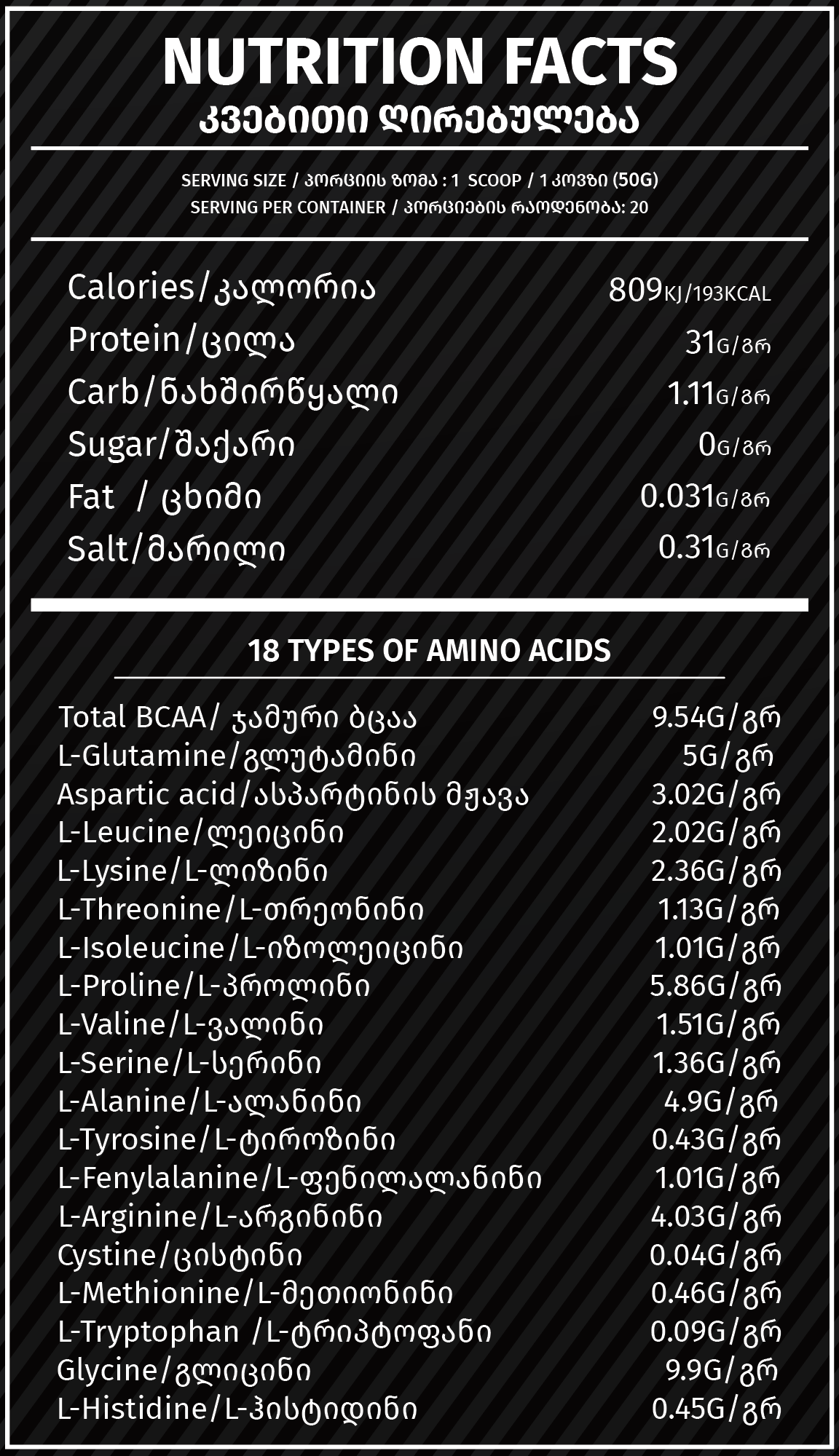 NUTRITION FACTS
კვებითი ღირებულება

SERVING SIZE / პორციის ზომა : 1 SCOOP / 1 კოვზი (50G)
SERVING PER CONTAINER / პორციების რაოდენობა: 20

| | |
|---|---|
| Calories/კალორია | 809KJ/193KCAL |
| Protein/ცილა | 31G/გრ |
| Carb/ნახშირწყალი | 1.11G/გრ |
| Sugar/შაქარი | 0G/გრ |
| Fat / ცხიმი | 0.031G/გრ |
| Salt/მარილი | 0.31G/გრ |

18 TYPES OF AMINO ACIDS

| | |
|---|---|
| Total BCAA/ ჯამური ბცაა | 9.54G/გრ |
| L-Glutamine/გლუტამინი | 5G/გრ |
| Aspartic acid/ასპარტინის მჟავა | 3.02G/გრ |
| L-Leucine/ლეიცინი | 2.02G/გრ |
| L-Lysine/L-ლიზინი | 2.36G/გრ |
| L-Threonine/L-თრეონინი | 1.13G/გრ |
| L-Isoleucine/L-იზოლეიცინი | 1.01G/გრ |
| L-Proline/L-პროლინი | 5.86G/გრ |
| L-Valine/L-ვალინი | 1.51G/გრ |
| L-Serine/L-სერინი | 1.36G/გრ |
| L-Alanine/L-ალანინი | 4.9G/გრ |
| L-Tyrosine/L-ტიროზინი | 0.43G/გრ |
| L-Fenylalanine/L-ფენილალანინი | 1.01G/გრ |
| L-Arginine/L-არგინინი | 4.03G/გრ |
| Cystine/ცისტინი | 0.04G/გრ |
| L-Methionine/L-მეთიონინი | 0.46G/გრ |
| L-Tryptophan /L-ტრიპტოფანი | 0.09G/გრ |
| Glycine/გლიცინი | 9.9G/გრ |
| L-Histidine/L-ჰისტიდინი | 0.45G/გრ |